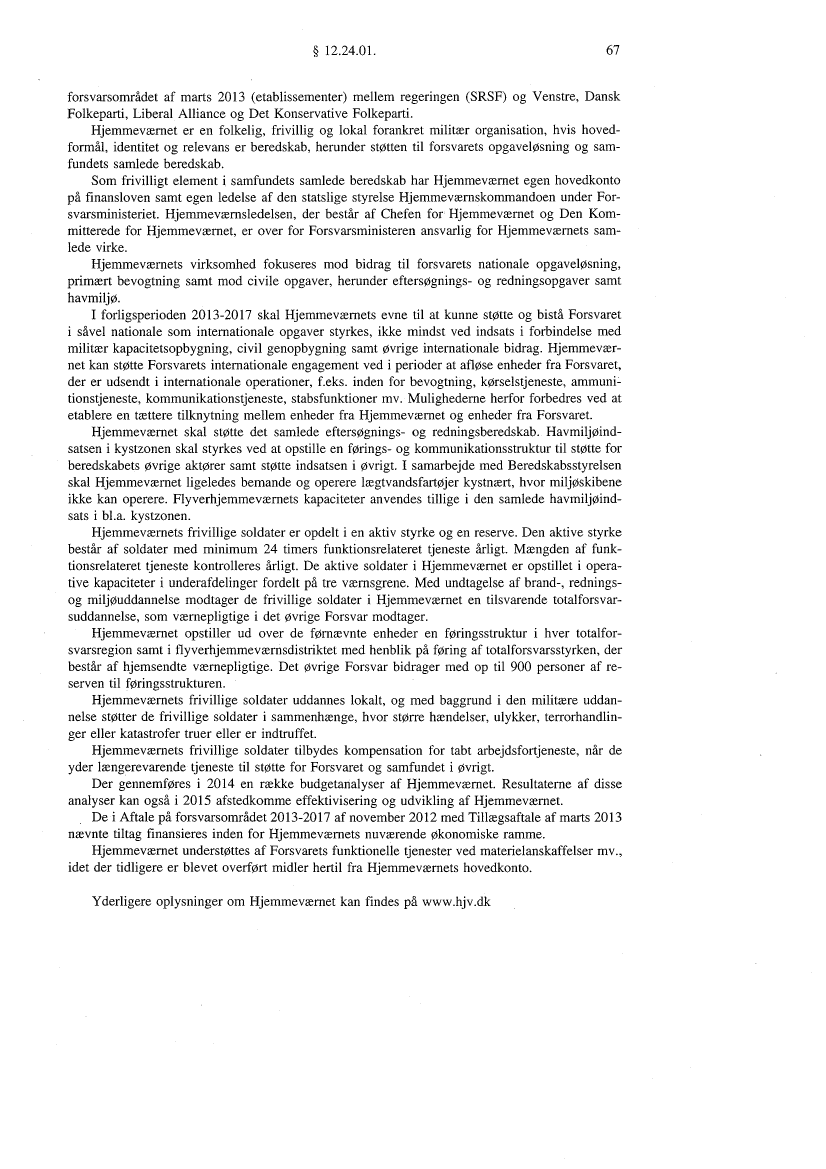 § 12.24.01.

67

forsvarsområdet af marts 2013 (etablissementer) mellem regeringen (SRSF) og Venstre, Dansk Folkeparti, Liberal Alliance og Det Konservative Folkeparti.

Hjemmeværnet er en folkelig, frivillig og lokal forankret militær organisation, hvis hovedformål, identitet og relevans er beredskab, herunder støtten til forsvarets opgaveløsning og samfundets samlede beredskab.

Som frivilligt element i samfundets samlede beredskab har Hjemmeværnet egen hovedkonto på finansloven samt egen ledelse af den statslige styrelse Hjemmeværnskommandoen under Forsvarsministeriet. Hjemmeværnsledelsen, der består af Chefen for Hjemmeværnet og Den Kommitterede for Hjemmeværnet, er over for Forsvarsministeren ansvarlig for Hjemmeværnets samlede virke.

Hjemmeværnets virksomhed fokuseres mod bidrag til forsvarets nationale opgaveløsning, primært bevogtning samt mod civile opgaver, herunder eftersøgnings- og redningsopgaver samt havmiljø.

I forligsperioden 2013-2017 skal Hjemmeværnets evne til at kunne støtte og bistå Forsvaret i såvel nationale som internationale opgaver styrkes, ikke mindst ved indsats i forbindelse med militær kapacitetsopbygning, civil genopbygning samt øvrige internationale bidrag. Hjemmeværnet kan støtte Forsvarets internationale engagement ved i perioder at afløse enheder fra Forsvaret, der er udsendt i internationale operationer, f.eks. inden for bevogtning, kørselstjeneste, ammunitionstjeneste, kommunikationstjeneste, stabsfunktioner mv. Mulighederne herfor forbedres ved at etablere en tættere tilknytning mellem enheder fra Hjemmeværnet og enheder fra Forsvaret.

Hjemmeværnet skal støtte det samlede eftersøgnings- og redningsberedskab. Havmiljøindsatsen i kystzonen skal styrkes ved at opstille en førings- og kommunikationsstruktur til støtte for beredskabets øvrige aktører samt støtte indsatsen i øvrigt. I samarbejde med Beredskabsstyrelsen skal Hjemmeværnet ligeledes bemande og operere lægtvandsfartøjer kystnært, hvor miljøskibene ikke kan operere. Flyverhjemmeværnets kapaciteter anvendes tillige i den samlede havmiljøindsats i bl.a. kystzonen.

Hjemmeværnets frivillige soldater er opdelt i en aktiv styrke og en reserve. Den aktive styrke består af soldater med minimum 24 timers funktionsrelateret tjeneste årligt. Mængden af funktionsrelateret tjeneste kontrolleres årligt. De aktive soldater i Hjemmeværnet er opstillet i operative kapaciteter i underafdelinger fordelt på tre værnsgrene. Med undtagelse af brand-, rednings- og miljøuddannelse modtager de frivillige soldater i Hjemmeværnet en tilsvarende totalforsvarsuddannelse, som værnepligtige i det øvrige Forsvar modtager.

Hjemmeværnet opstiller ud over de førnævnte enheder en føringsstruktur i hver totalforsvarsregion samt i flyverhjemmeværnsdistriktet med henblik på føring af totalforsvarsstyrken, der består af hjemsendte værnepligtige. Det øvrige Forsvar bidrager med op til 900 personer af reserven til føringsstrukturen.

Hjemmeværnets frivillige soldater uddannes lokalt, og med baggrund i den militære uddannelse støtter de frivillige soldater i sammenhænge, hvor større hændelser, ulykker, terrorhandlinger eller katastrofer truer eller er indtruffet.

Hjemmeværnets frivillige soldater tilbydes kompensation for tabt arbejdsfortjeneste, når de yder længerevarende tjeneste til støtte for Forsvaret og samfundet i øvrigt.

Der gennemføres i 2014 en række budgetanalyser af Hjemmeværnet. Resultaterne af disse analyser kan også i 2015 afstedkomme effektivisering og udvikling af Hjemmeværnet.

De i Aftale på forsvarsområdet 2013-2017 af november 2012 med Tillægsaftale af marts 2013 nævnte tiltag finansieres inden for Hjemmeværnets nuværende økonomiske ramme.

Hjemmeværnet understøttes af Forsvarets funktionelle tjenester ved materielanskaffelser mv., idet der tidligere er blevet overført midler hertil fra Hjemmeværnets hovedkonto.

Yderligere oplysninger om Hjemmeværnet kan findes på www.hjv.dk